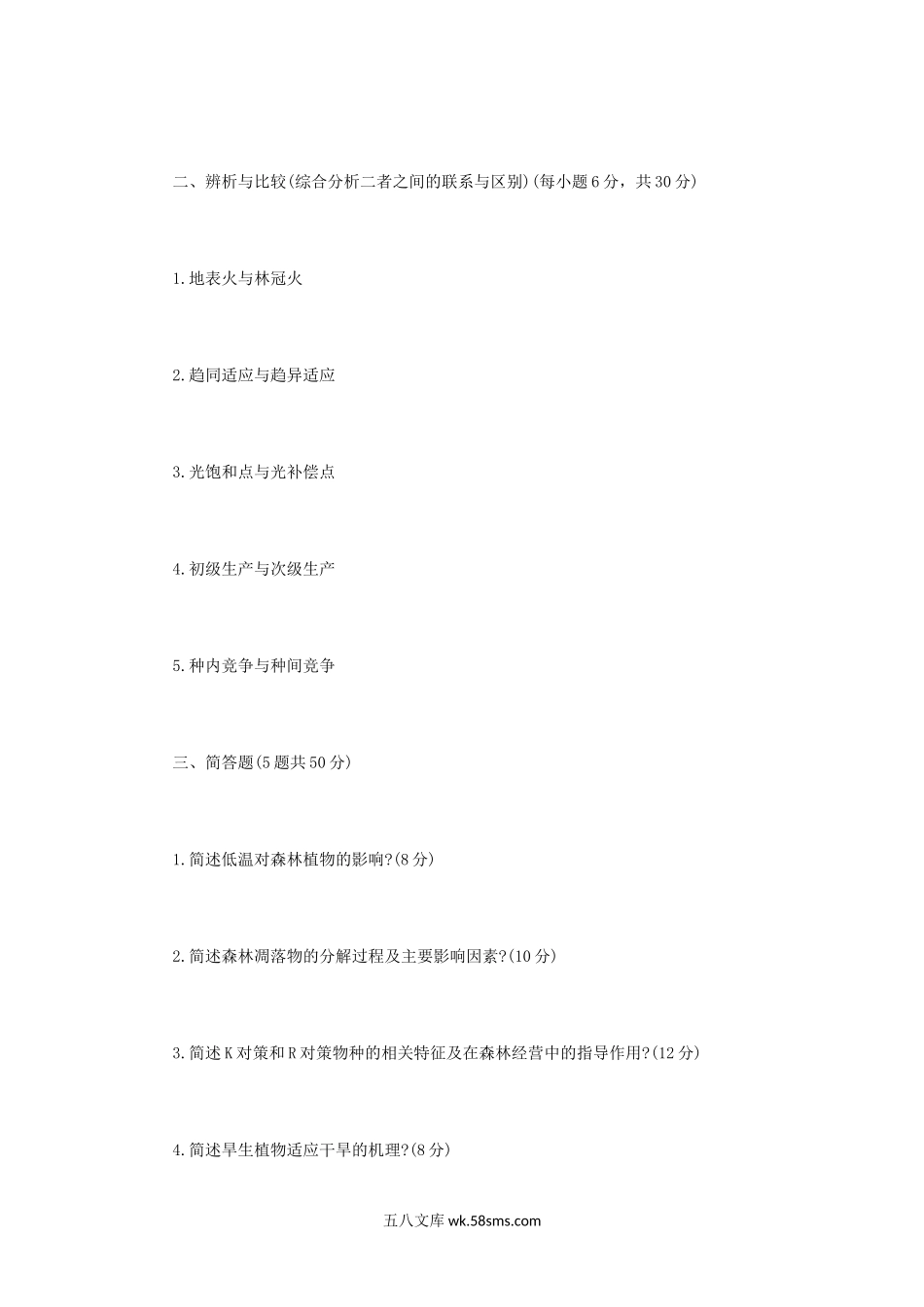 二、辨析与比较(综合分析二者之间的联系与区别)(每小题6分，共30分)

1.地表火与林冠火

2.趋同适应与趋异适应

3.光饱和点与光补偿点

4.初级生产与次级生产

5.种内竞争与种间竞争

三、简答题(5题共50分)

1.简述低温对森林植物的影响?(8分)

2.简述森林凋落物的分解过程及主要影响因素?(10分)

3.简述K对策和R对策物种的相关特征及在森林经营中的指导作用?(12分)

4.简述旱生植物适应干旱的机理?(8分)

五八文库 wk.58sms.com